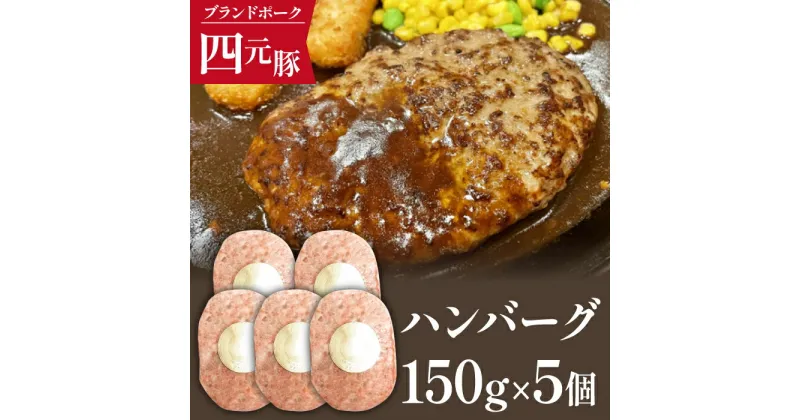 ブランドポーク
四元豚

ハンバーグ
150g×5個